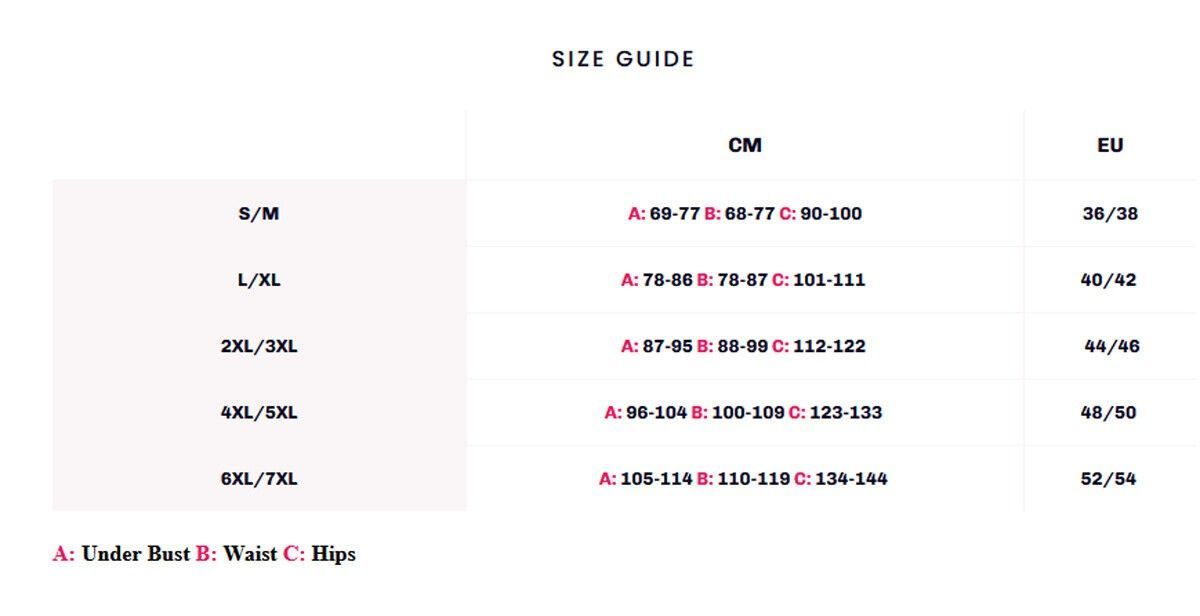 SIZE GUIDE

|  | CM | EU |
|---|---|---|
| S/M | A: 69-77 B: 68-77 C: 90-100 | 36/38 |
| L/XL | A: 78-86 B: 78-87 C: 101-111 | 40/42 |
| 2XL/3XL | A: 87-95 B: 88-99 C: 112-122 | 44/46 |
| 4XL/5XL | A: 96-104 B: 100-109 C: 123-133 | 48/50 |
| 6XL/7XL | A: 105-114 B: 110-119 C: 134-144 | 52/54 |

A: Under Bust B: Waist C: Hips